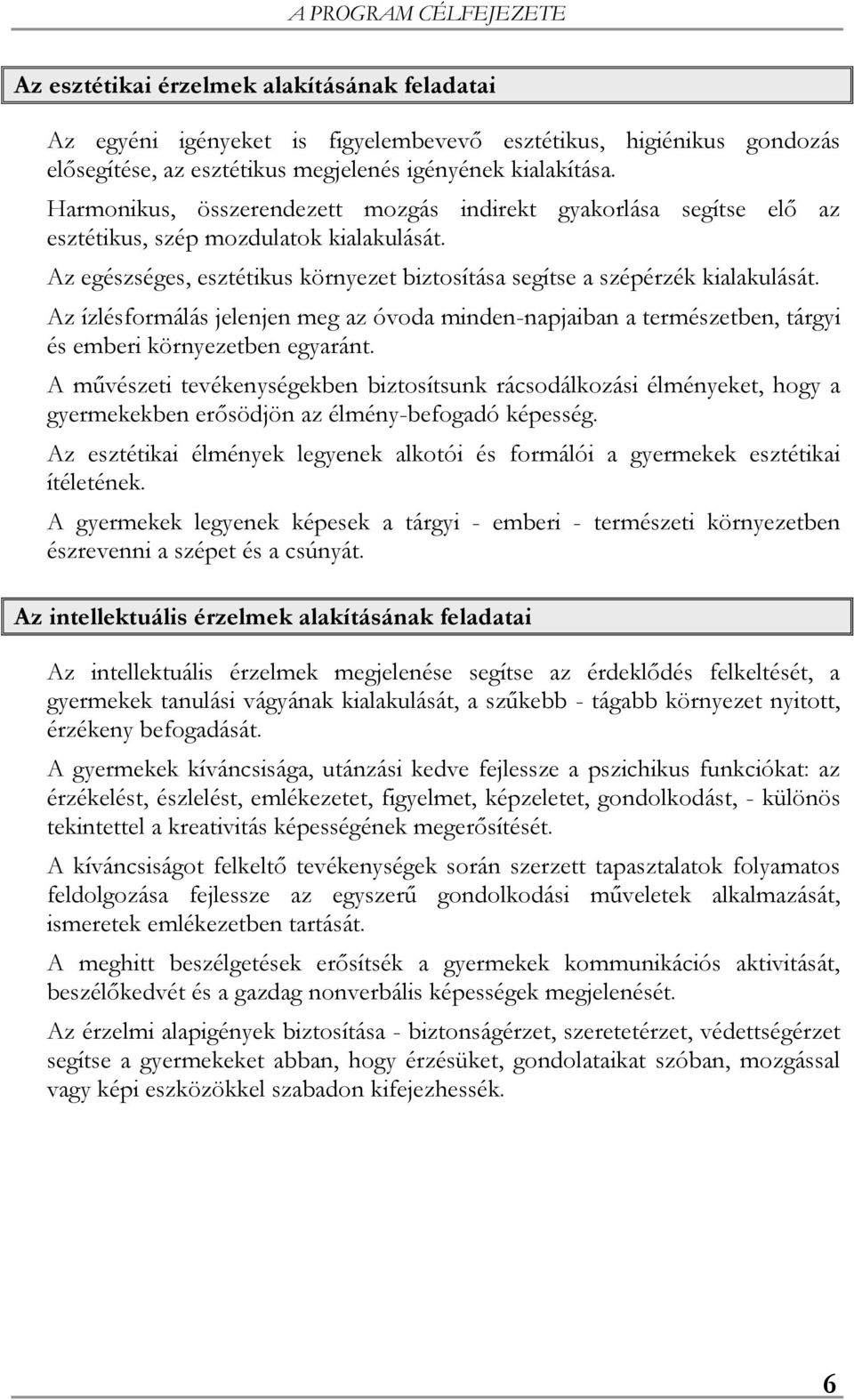 A PROGRAM CÉLFEJEZETE

Az esztétikai érzelmek alakításának feladatai

Az egyéni igényeket is figyelembevevő esztétikus, higiénikus gondozás elősegítése, az esztétikus megjelenés igényének kialakítása.

Harmonikus, összerendezett mozgás indirekt gyakorlása segítse elő az esztétikus, szép mozdulatok kialakulását.

Az egészséges, esztétikus környezet biztosítása segítse a szépérzék kialakulását.

Az ízlésformálás jelenjen meg az óvoda minden-napjaiban a természetben, tárgyi és emberi környezetben egyaránt.

A művészeti tevékenységekben biztosítsunk rácsodálkozási élményeket, hogy a gyermekekben erősödjön az élmény-befogadó képesség.

Az esztétikai élmények legyenek alkotói és formálói a gyermekek esztétikai ítéletének.

A gyermekek legyenek képesek a tárgyi - emberi - természeti környezetben észrevenni a szépet és a csúnyát.

Az intellektuális érzelmek alakításának feladatai

Az intellektuális érzelmek megjelenése segítse az érdeklődés felkeltését, a gyermekek tanulási vágyának kialakulását, a szűkebb - tágabb környezet nyitott, érzékeny befogadását.

A gyermekek kíváncsisága, utánzási kedve fejlessze a pszichikus funkciókat: az érzékelést, észlelést, emlékezetet, figyelmet, képzeletet, gondolkodást, - különös tekintettel a kreativitás képességének megerősítését.

A kíváncsiságot felkeltő tevékenységek során szerzett tapasztalatok folyamatos feldolgozása fejlessze az egyszerű gondolkodási műveletek alkalmazását, ismeretek emlékezetben tartását.

A meghitt beszélgetések erősítsék a gyermekek kommunikációs aktivitását, beszélőkedvét és a gazdag nonverbális képességek megjelenését.

Az érzelmi alapigények biztosítása - biztonságérzet, szeretetérzet, védettségérzet segítse a gyermekeket abban, hogy érzésüket, gondolataikat szóban, mozgással vagy képi eszközökkel szabadon kifejezhessék.

6